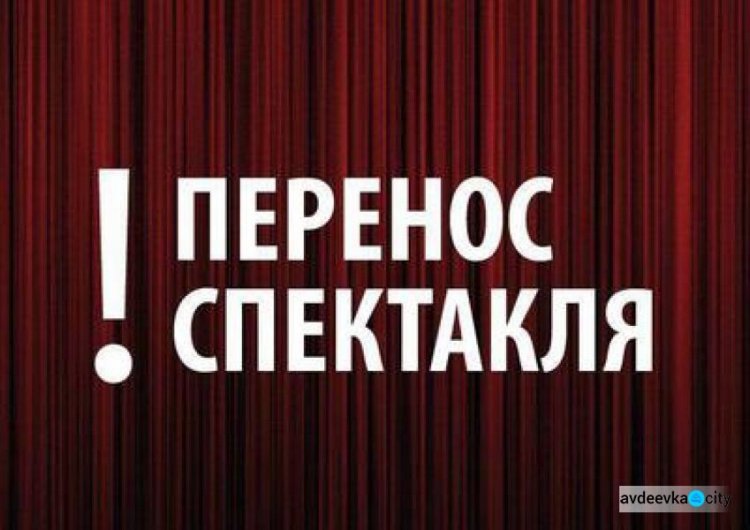 ! ПЕРЕНОС СПЕКТАКЛЯ

avdeevka city